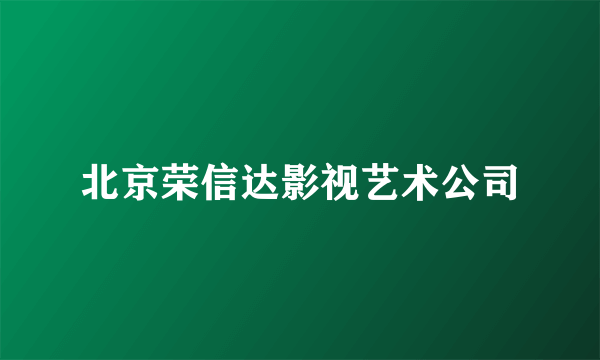 北京荣信达影视艺术公司